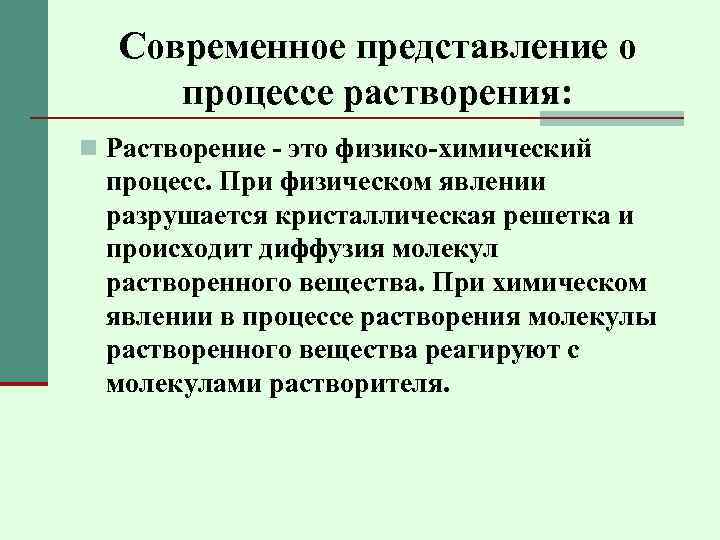 Современное представление о процессе растворения:

Растворение - это физико-химический процесс. При физическом явлении разрушается кристаллическая решетка и происходит диффузия молекул растворенного вещества. При химическом явлении в процессе растворения молекулы растворенного вещества реагируют с молекулами растворителя.